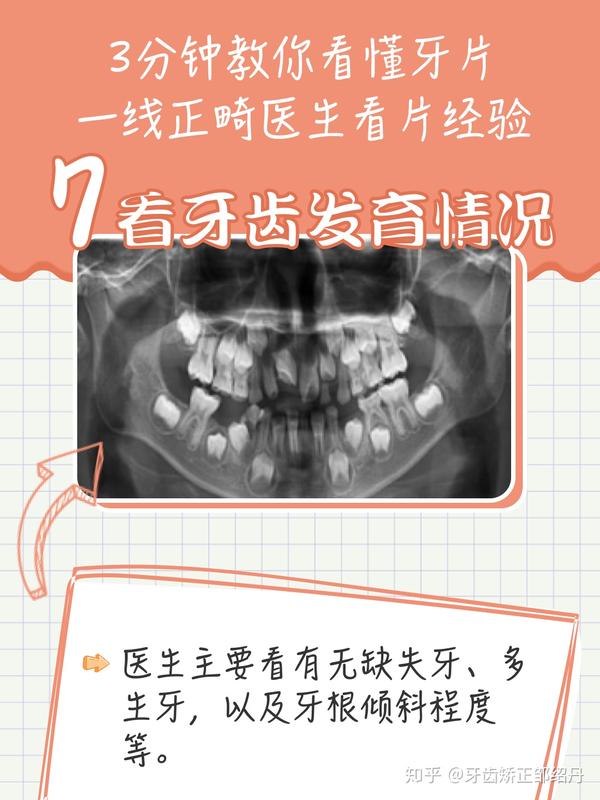 3分钟教你看懂牙片
一线正畸医生看片经验

7 看牙齿发育情况

医生主要看有无缺失牙、多生牙，以及牙根倾斜程度等。

知乎 @牙齿矫正邹绍丹